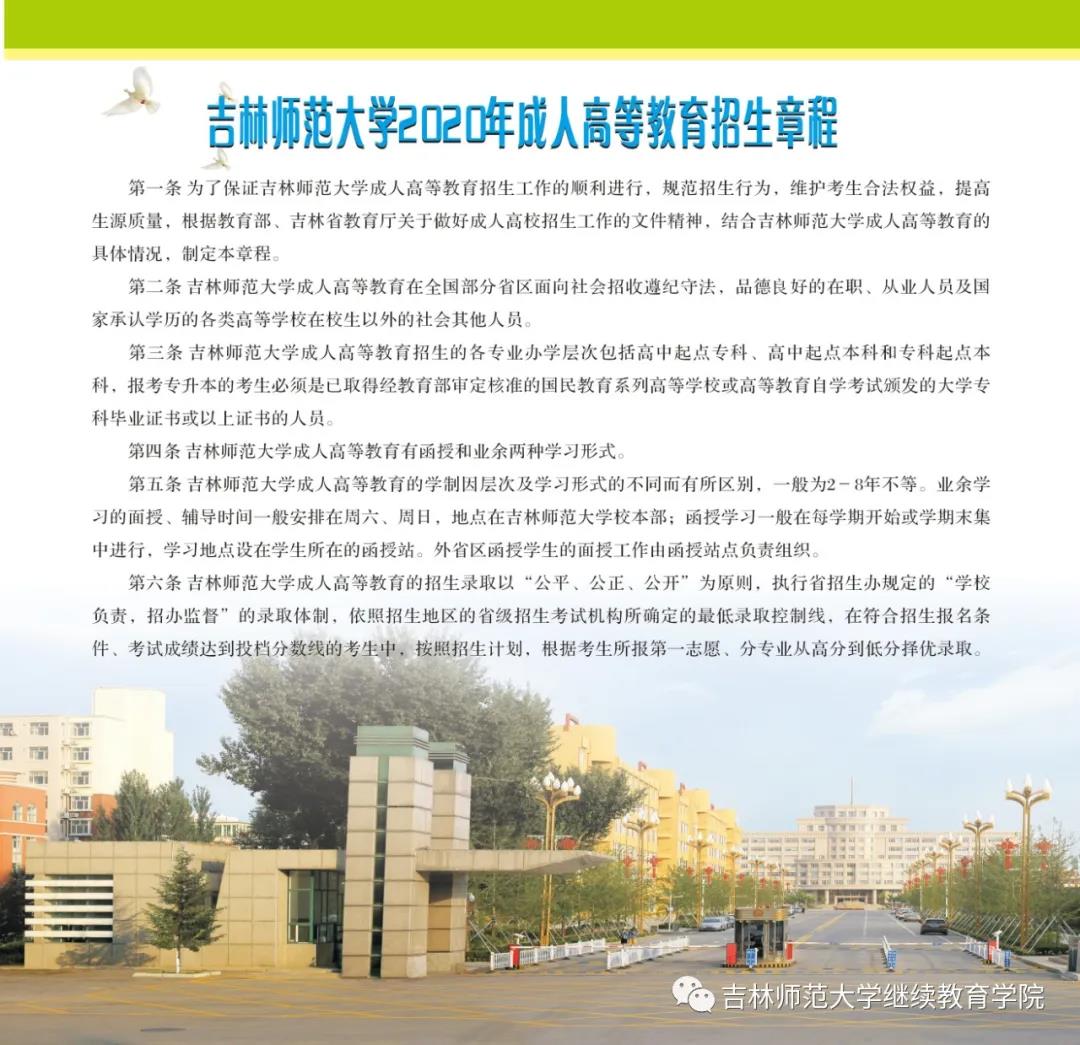 吉林师范大学2020年成人高等教育招生章程

第一条 为了保证吉林师范大学成人高等教育招生工作的顺利进行，规范招生行为，维护考生合法权益，提高生源质量，根据教育部、吉林省教育厅关于做好成人高校招生工作的文件精神，结合吉林师范大学成人高等教育的具体情况，制定本章程。

第二条 吉林师范大学成人高等教育在全国部分省区面向社会招收遵纪守法，品德良好的在职、从业人员及国家承认学历的各类高等学校在校生以外的社会其他人员。

第三条 吉林师范大学成人高等教育招生的各专业办学层次包括高中起点专科、高中起点本科和专科起点本科，报考专升本的考生必须是已取得经教育部审定核准的国民教育系列高等学校或高等教育自学考试颁发的大学专科毕业证书或以上证书的人员。

第四条 吉林师范大学成人高等教育有函授和业余两种学习形式。

第五条 吉林师范大学成人高等教育的学制因层次及学习形式的不同而有所区别，一般为2－8年不等。业余学习的面授、辅导时间一般安排在周六、周日，地点在吉林师范大学校本部；函授学习一般在每学期开始或学期末集中进行，学习地点设在学生所在的函授站。外省区函授学生的面授工作由函授站点负责组织。

第六条 吉林师范大学成人高等教育的招生录取以“公平、公正、公开”为原则，执行省招生办规定的“学校负责，招办监督”的录取体制，依照招生地区的省级招生考试机构所确定的最低录取控制线，在符合招生报名条件、考试成绩达到投档分数线的考生中，按照招生计划，根据考生所报第一志愿、分专业从高分到低分择优录取。

吉林师范大学继续教育学院